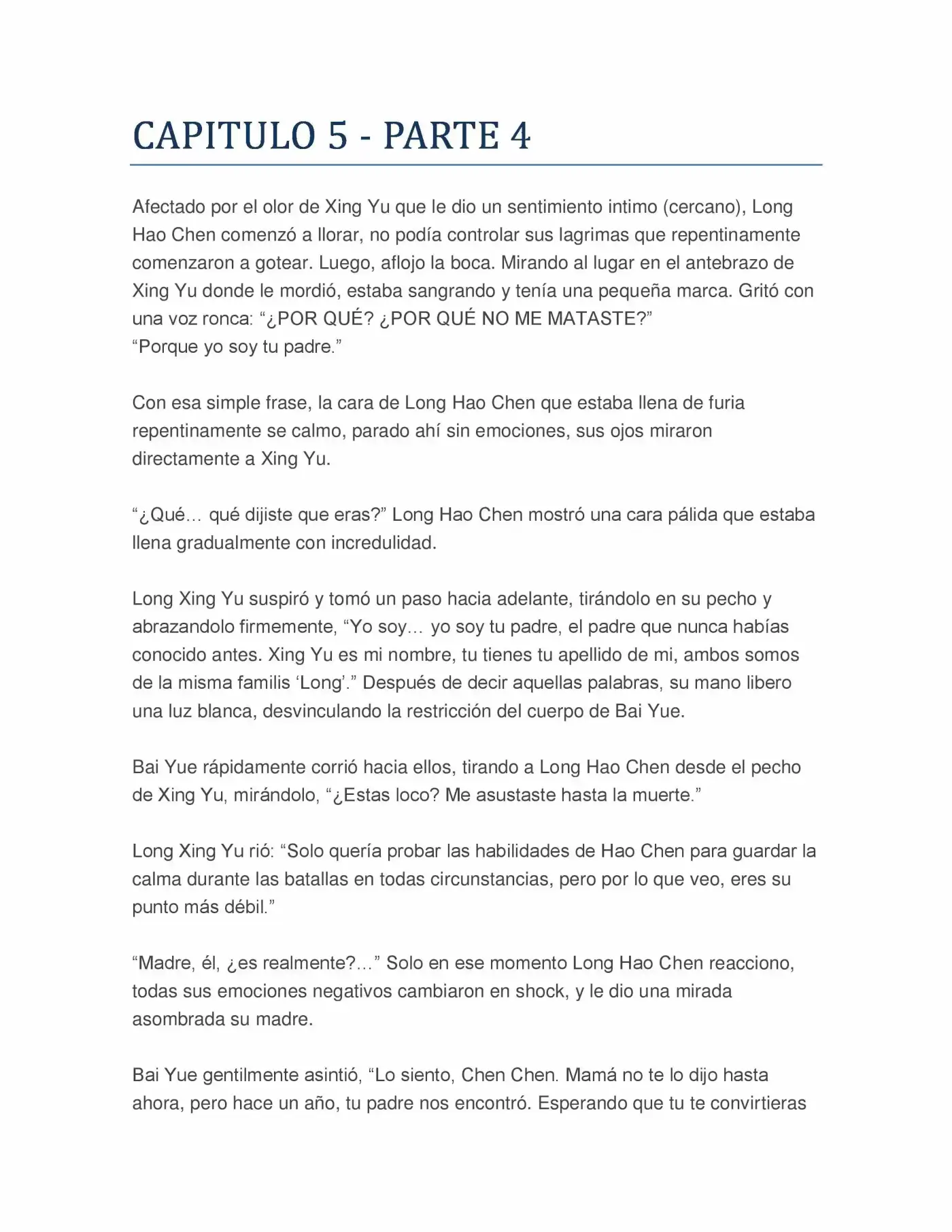 CAPITULO 5 - PARTE 4

Afectado por el olor de Xing Yu que le dio un sentimiento intimo (cercano), Long Hao Chen comenzó a llorar, no podía controlar sus lagrimas que repentinamente comenzaron a gotear. Luego, aflojo la boca. Mirando al lugar en el antebrazo de Xing Yu donde le mordió, estaba sangrando y tenía una pequeña marca. Gritó con una voz ronca: “¿POR QUÉ? ¿POR QUÉ NO ME MATASTE?”
“Porque yo soy tu padre.”

Con esa simple frase, la cara de Long Hao Chen que estaba llena de furia repentinamente se calmo, parado ahí sin emociones, sus ojos miraron directamente a Xing Yu.

“¿Qué… qué dijiste que eras?” Long Hao Chen mostró una cara pálida que estaba llena gradualmente con incredulidad.

Long Xing Yu suspiró y tomó un paso hacia adelante, tirándolo en su pecho y abrazandolo firmemente, “Yo soy… yo soy tu padre, el padre que nunca habías conocido antes. Xing Yu es mi nombre, tu tienes tu apellido de mi, ambos somos de la misma familis ‘Long’.” Después de decir aquellas palabras, su mano libero una luz blanca, desvinculando la restricción del cuerpo de Bai Yue.

Bai Yue rápidamente corrió hacia ellos, tirando a Long Hao Chen desde el pecho de Xing Yu, mirándolo, “¿Estas loco? Me asustaste hasta la muerte.”

Long Xing Yu rió: “Solo quería probar las habilidades de Hao Chen para guardar la calma durante las batallas en todas circunstancias, pero por lo que veo, eres su punto más débil.”

“Madre, él, ¿es realmente?…” Solo en ese momento Long Hao Chen reacciono, todas sus emociones negativos cambiaron en shock, y le dio una mirada asombrada su madre.

Bai Yue gentilmente asintió, “Lo siento, Chen Chen. Mamá no te lo dijo hasta ahora, pero hace un año, tu padre nos encontró. Esperando que tu te convirtieras